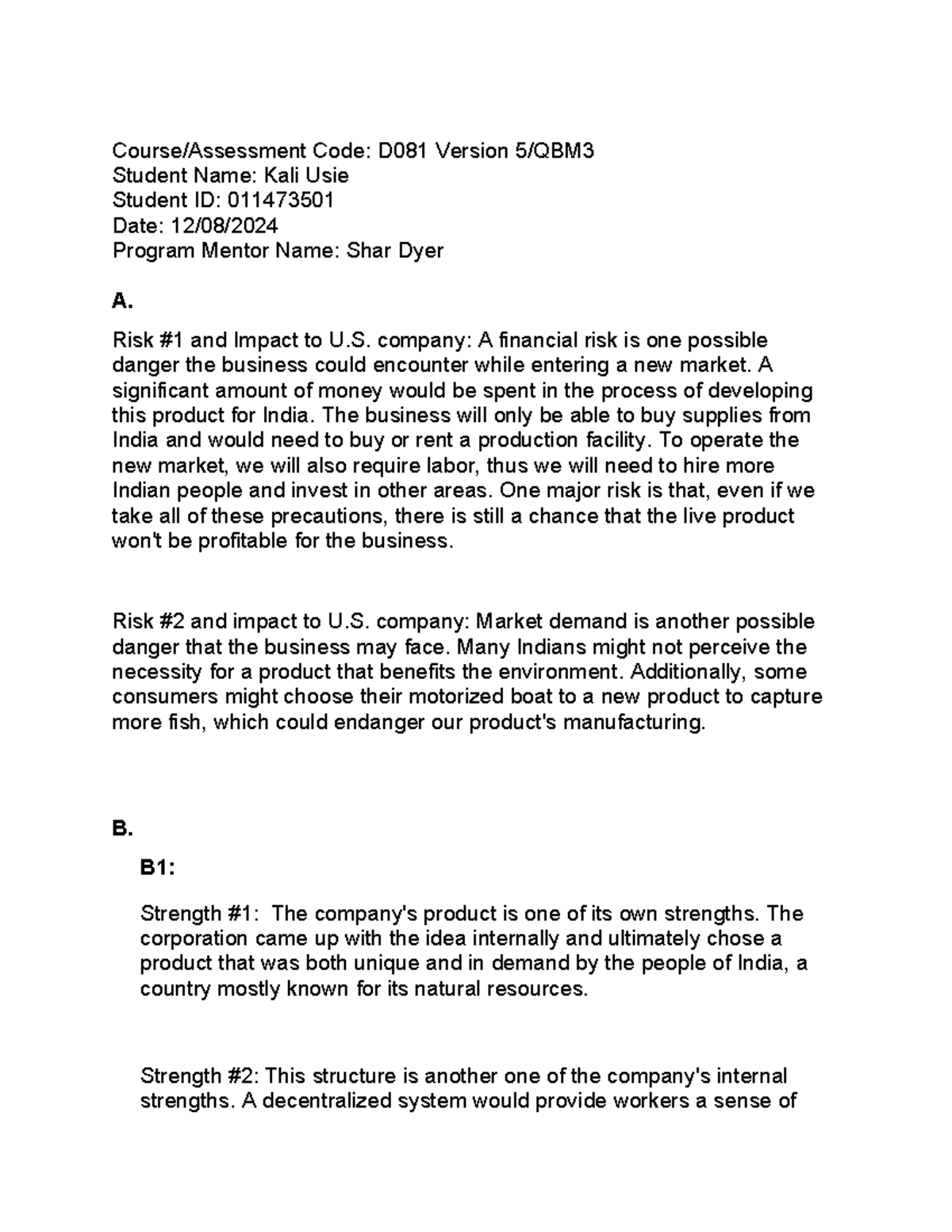 Course/Assessment Code: D081 Version 5/QBM3
Student Name: Kali Usie
Student ID: 011473501
Date: 12/08/2024
Program Mentor Name: Shar Dyer

A.

Risk #1 and Impact to U.S. company: A financial risk is one possible danger the business could encounter while entering a new market. A significant amount of money would be spent in the process of developing this product for India. The business will only be able to buy supplies from India and would need to buy or rent a production facility. To operate the new market, we will also require labor, thus we will need to hire more Indian people and invest in other areas. One major risk is that, even if we take all of these precautions, there is still a chance that the live product won't be profitable for the business.

Risk #2 and impact to U.S. company: Market demand is another possible danger that the business may face. Many Indians might not perceive the necessity for a product that benefits the environment. Additionally, some consumers might choose their motorized boat to a new product to capture more fish, which could endanger our product's manufacturing.

B.

B1:

Strength #1: The company's product is one of its own strengths. The corporation came up with the idea internally and ultimately chose a product that was both unique and in demand by the people of India, a country mostly known for its natural resources.

Strength #2: This structure is another one of the company's internal strengths. A decentralized system would provide workers a sense of